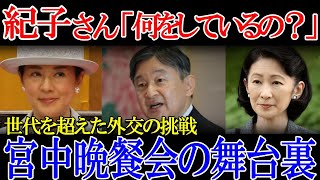 紀子さん「何をしているの？」

世代を超えた外交の挑戦

宮中晩餐会の舞台裏